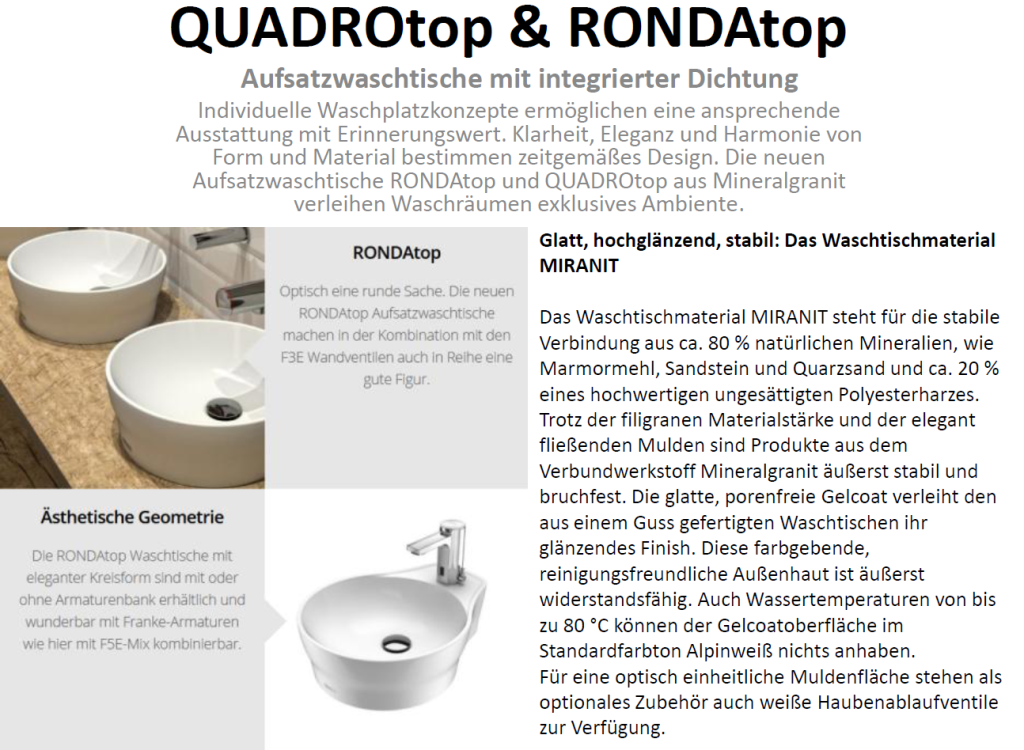 QUADROtop & RONDAtop

Aufsatzwaschtische mit integrierter Dichtung

Individuelle Waschplatzkonzepte ermöglichen eine ansprechende Ausstattung mit Erinnerungswert. Klarheit, Eleganz und Harmonie von Form und Material bestimmen zeitgemäßes Design. Die neuen Aufsatzwaschtische RONDAtop und QUADROtop aus Mineralgranit verleihen Waschräumen exklusives Ambiente.

RONDAtop

Optisch eine runde Sache. Die neuen RONDAtop Aufsatzwaschtische machen in der Kombination mit den F3E Wandventilen auch in Reihe eine gute Figur.

Ästhetische Geometrie

Die RONDAtop Waschtische mit eleganter Kreisform sind mit oder ohne Armaturenbank erhältlich und wunderbar mit Franke-Armaturen wie hier mit F5E-Mix kombinierbar.

Glatt, hochglänzend, stabil: Das Waschtischmaterial MIRANIT

Das Waschtischmaterial MIRANIT steht für die stabile Verbindung aus ca. 80 % natürlichen Mineralien, wie Marmormehl, Sandstein und Quarzsand und ca. 20 % eines hochwertigen ungesättigten Polyesterharzes. Trotz der filigranen Materialstärke und der elegant fließenden Mulden sind Produkte aus dem Verbundwerkstoff Mineralgranit äußerst stabil und bruchfest. Die glatte, porenfreie Gelcoat verleiht den aus einem Guss gefertigten Waschtischen ihr glänzendes Finish. Diese farbgebende, reinigungsfreundliche Außenhaut ist äußerst widerstandsfähig. Auch Wassertemperaturen von bis zu 80 °C können der Gelcoatoberfläche im Standardfarbton Alpinweiß nichts anhaben.
Für eine optisch einheitliche Muldenfläche stehen als optionales Zubehör auch weiße Haubenablaufventile zur Verfügung.